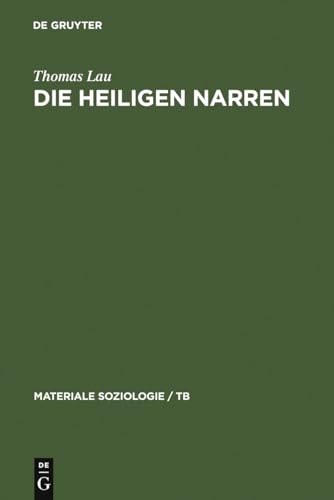 DE GRUYTER

Thomas Lau
DIE HEILIGEN NARREN

MATERIALE SOZIOLOGIE / TB

DE
G